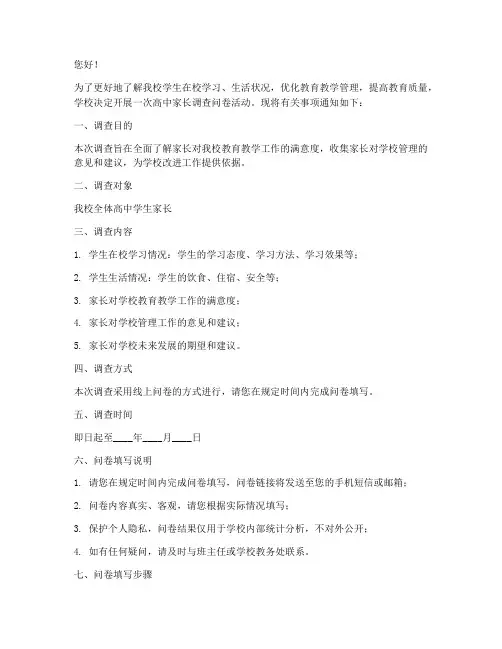 您好！

为了更好地了解我校学生在校学习、生活状况，优化教育教学管理，提高教育质量，学校决定开展一次高中家长调查问卷活动。现将有关事项通知如下：

一、调查目的

本次调查旨在全面了解家长对我校教育教学工作的满意度，收集家长对学校管理的意见和建议，为学校改进工作提供依据。

二、调查对象

我校全体高中学生家长

三、调查内容

1. 学生在校学习情况：学生的学习态度、学习方法、学习效果等；

2. 学生生活情况：学生的饮食、住宿、安全等；

3. 家长对学校教育教学工作的满意度；

4. 家长对学校管理工作的意见和建议；

5. 家长对学校未来发展的期望和建议。

四、调查方式

本次调查采用线上问卷的方式进行，请您在规定时间内完成问卷填写。

五、调查时间

即日起至____年____月____日

六、问卷填写说明

1. 请您在规定时间内完成问卷填写，问卷链接将发送至您的手机短信或邮箱；

2. 问卷内容真实、客观，请您根据实际情况填写；

3. 保护个人隐私，问卷结果仅用于学校内部统计分析，不对外公开；

4. 如有任何疑问，请及时与班主任或学校教务处联系。

七、问卷填写步骤